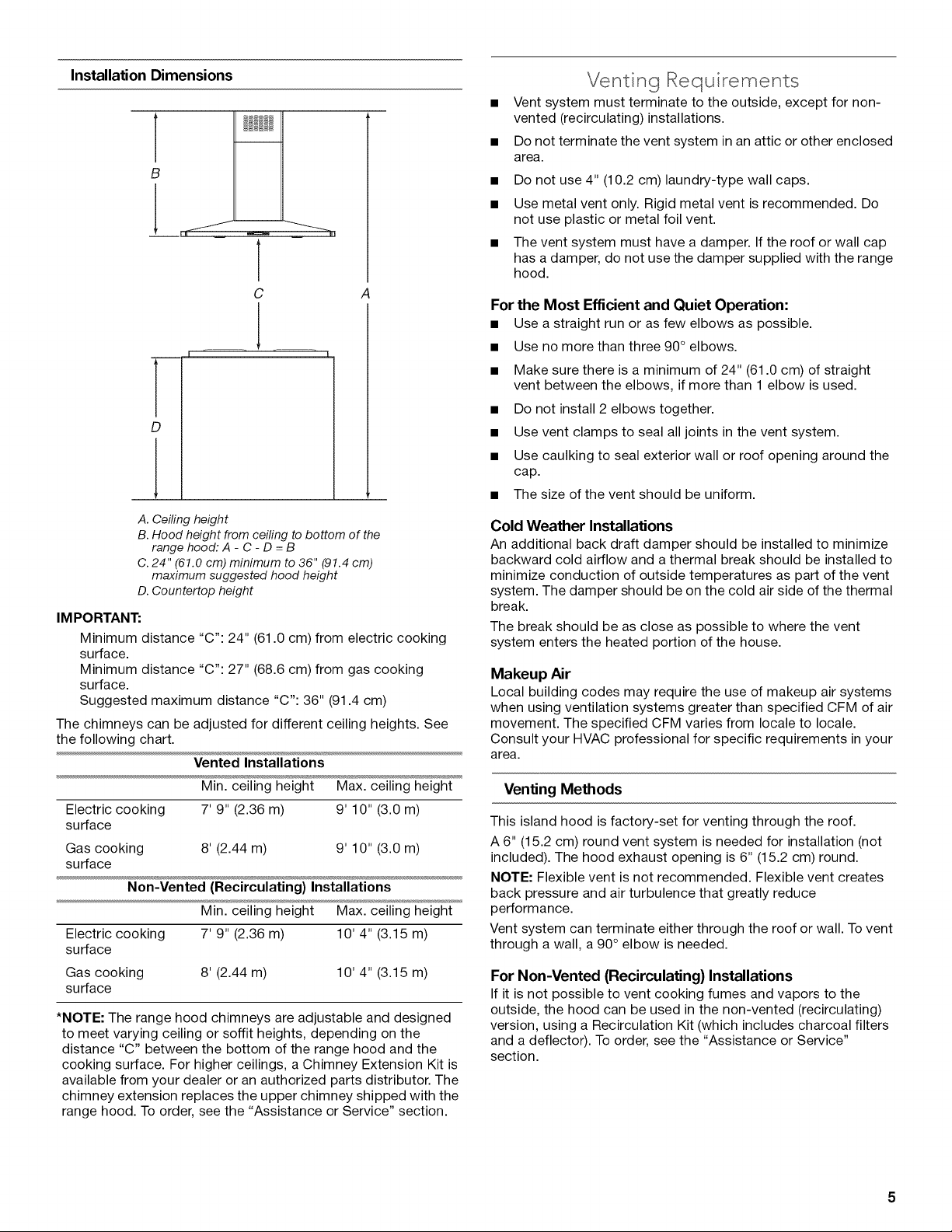 Installation Dimensions

B

C

A

D

A. Ceiling height
B. Hood height from ceiling to bottom of the range hood: A - C - D = B
C. 24" (61.0 cm) minimum to 36" (91.4 cm) maximum suggested hood height
D. Countertop height

IMPORTANT:

Minimum distance "C": 24" (61.0 cm) from electric cooking surface.
Minimum distance "C": 27" (68.6 cm) from gas cooking surface.
Suggested maximum distance "C": 36" (91.4 cm)

The chimneys can be adjusted for different ceiling heights. See the following chart.

Vented Installations

|  | Min. ceiling height | Max. ceiling height |
|---|---|---|
| Electric cooking surface | 7' 9" (2.36 m) | 9' 10" (3.0 m) |
| Gas cooking surface | 8' (2.44 m) | 9' 10" (3.0 m) |

Non-Vented (Recirculating) Installations

|  | Min. ceiling height | Max. ceiling height |
|---|---|---|
| Electric cooking surface | 7' 9" (2.36 m) | 10' 4" (3.15 m) |
| Gas cooking surface | 8' (2.44 m) | 10' 4" (3.15 m) |

*NOTE: The range hood chimneys are adjustable and designed to meet varying ceiling or soffit heights, depending on the distance "C" between the bottom of the range hood and the cooking surface. For higher ceilings, a Chimney Extension Kit is available from your dealer or an authorized parts distributor. The chimney extension replaces the upper chimney shipped with the range hood. To order, see the "Assistance or Service" section.

Venting Requirements

• Vent system must terminate to the outside, except for non-vented (recirculating) installations.
• Do not terminate the vent system in an attic or other enclosed area.
• Do not use 4" (10.2 cm) laundry-type wall caps.
• Use metal vent only. Rigid metal vent is recommended. Do not use plastic or metal foil vent.
• The vent system must have a damper. If the roof or wall cap has a damper, do not use the damper supplied with the range hood.

For the Most Efficient and Quiet Operation:

• Use a straight run or as few elbows as possible.
• Use no more than three 90° elbows.
• Make sure there is a minimum of 24" (61.0 cm) of straight vent between the elbows, if more than 1 elbow is used.
• Do not install 2 elbows together.
• Use vent clamps to seal all joints in the vent system.
• Use caulking to seal exterior wall or roof opening around the cap.
• The size of the vent should be uniform.

Cold Weather Installations

An additional back draft damper should be installed to minimize backward cold airflow and a thermal break should be installed to minimize conduction of outside temperatures as part of the vent system. The damper should be on the cold air side of the thermal break.

The break should be as close as possible to where the vent system enters the heated portion of the house.

Makeup Air

Local building codes may require the use of makeup air systems when using ventilation systems greater than specified CFM of air movement. The specified CFM varies from locale to locale. Consult your HVAC professional for specific requirements in your area.

Venting Methods

This island hood is factory-set for venting through the roof.

A 6" (15.2 cm) round vent system is needed for installation (not included). The hood exhaust opening is 6" (15.2 cm) round.

NOTE: Flexible vent is not recommended. Flexible vent creates back pressure and air turbulence that greatly reduce performance.

Vent system can terminate either through the roof or wall. To vent through a wall, a 90° elbow is needed.

For Non-Vented (Recirculating) Installations

If it is not possible to vent cooking fumes and vapors to the outside, the hood can be used in the non-vented (recirculating) version, using a Recirculation Kit (which includes charcoal filters and a deflector). To order, see the "Assistance or Service" section.

5